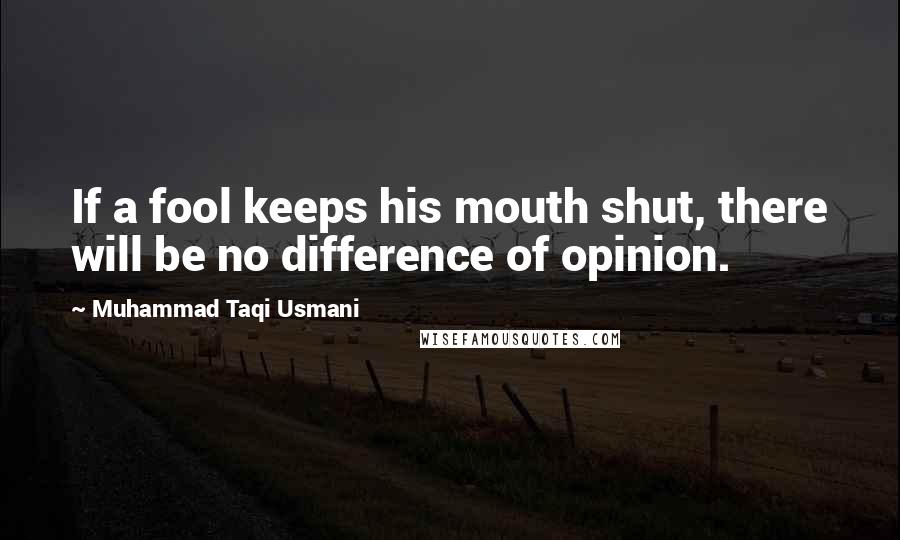 If a fool keeps his mouth shut, there will be no difference of opinion.

~ Muhammad Taqi Usmani

WISEFAMOUSQUOTES.COM